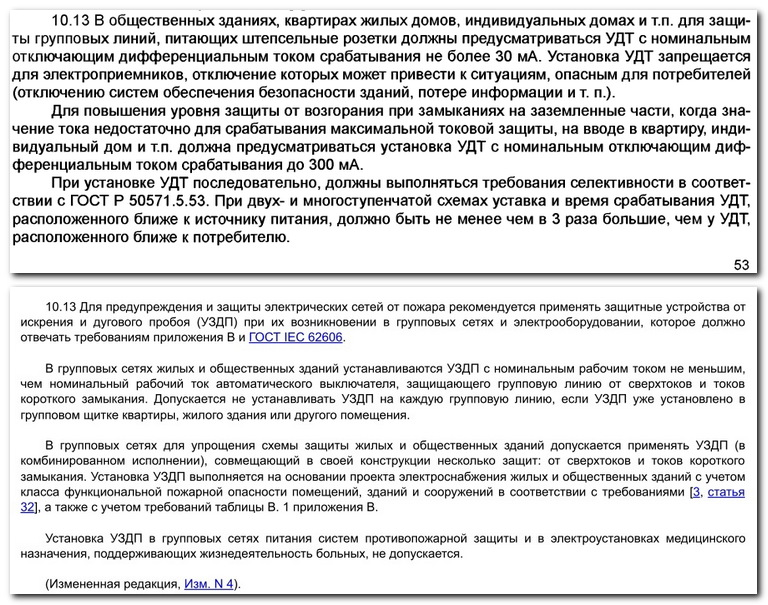 10.13 В общественных зданиях, квартирах жилых домов, индивидуальных домах и т.п. для защиты групповых линий, питающих штепсельные розетки должны предусматриваться УДТ с номинальным отключающим дифференциальным током срабатывания не более 30 мА. Установка УДТ запрещается для электроприемников, отключение которых может привести к ситуациям, опасным для потребителей (отключению систем обеспечения безопасности зданий, потере информации и т. п.).

Для повышения уровня защиты от возгорания при замыканиях на заземленные части, когда значение тока недостаточно для срабатывания максимальной токовой защиты, на вводе в квартиру, индивидуальный дом и т.п. должна предусматриваться установка УДТ с номинальным отключающим дифференциальным током срабатывания до 300 мА.

При установке УДТ последовательно, должны выполняться требования селективности в соответствии с ГОСТ Р 50571.5.53. При двух- и многоступенчатой схемах уставка и время срабатывания УДТ, расположенного ближе к источнику питания, должно быть не менее чем в 3 раза большие, чем у УДТ, расположенного ближе к потребителю.

53

10.13 Для предупреждения и защиты электрических сетей от пожара рекомендуется применять защитные устройства от искрения и дугового пробоя (УЗДП) при их возникновении в групповых сетях и электрооборудовании, которое должно отвечать требованиям приложения В и ГОСТ IEC 62606.

В групповых сетях жилых и общественных зданий устанавливаются УЗДП с номинальным рабочим током не меньшим, чем номинальный рабочий ток автоматического выключателя, защищающего групповую линию от сверхтоков и токов короткого замыкания. Допускается не устанавливать УЗДП на каждую групповую линию, если УЗДП уже установлено в групповом щитке квартиры, жилого здания или другого помещения.

В групповых сетях для упрощения схемы защиты жилых и общественных зданий допускается применять УЗДП (в комбинированном исполнении), совмещающий в своей конструкции несколько защит: от сверхтоков и токов короткого замыкания. Установка УЗДП выполняется на основании проекта электроснабжения жилых и общественных зданий с учетом класса функциональной пожарной опасности помещений, зданий и сооружений в соответствии с требованиями [3, статья 32], а также с учетом требований таблицы В. 1 приложения В.

Установка УЗДП в групповых сетях питания систем противопожарной защиты и в электроустановках медицинского назначения, поддерживающих жизнедеятельность больных, не допускается.

(Измененная редакция, Изм. N 4).